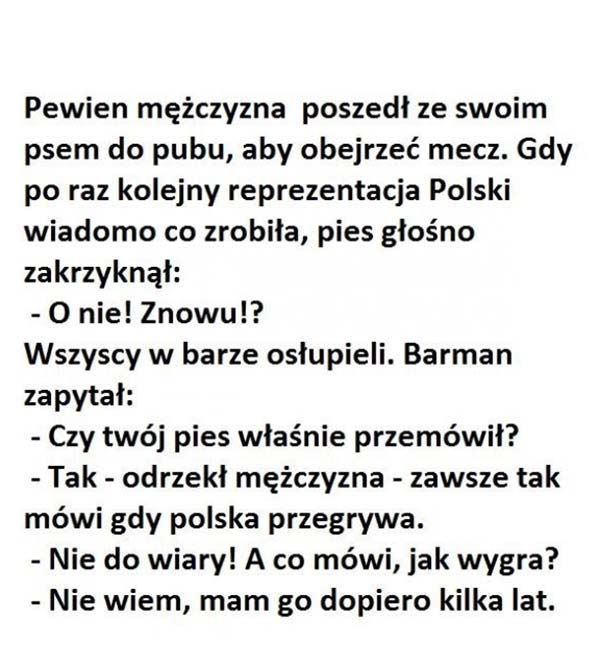 Pewien mężczyzna  poszedł ze swoim psem do pubu, aby obejrzeć mecz. Gdy po raz kolejny reprezentacja Polski wiadomo co zrobiła, pies głośno zakrzyknął:
- O nie! Znowu!?
Wszyscy w barze osłupieli. Barman zapytał:
- Czy twój pies właśnie przemówił?
- Tak - odrzekł mężczyzna - zawsze tak mówi gdy polska przegrywa.
- Nie do wiary! A co mówi, jak wygra?
- Nie wiem, mam go dopiero kilka lat.